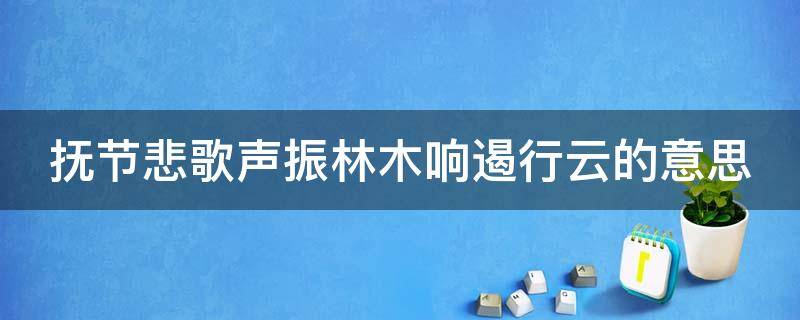 抚节悲歌声振林木响遏行云的意思